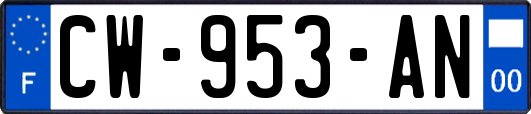 F
CW-953-AN
00